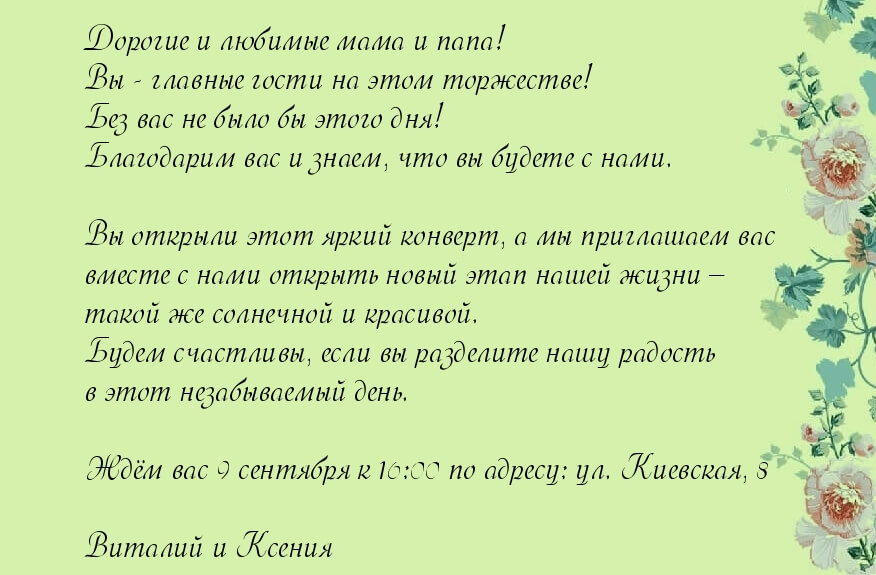 Дорогие и любимые мама и папа!
Вы - главные гости на этом торжестве!
Без вас не было бы этого дня!
Благодарим вас и знаем, что вы будете с нами.

Вы открыли этот яркий конверт, а мы приглашаем вас вместе с нами открыть новый этап нашей жизни – такой же солнечной и красивой.
Будем счастливы, если вы разделите нашу радость в этот незабываемый день.

Ждём вас 9 сентября к 16:00 по адресу: ул. Киевская, 8

Виталий и Ксения